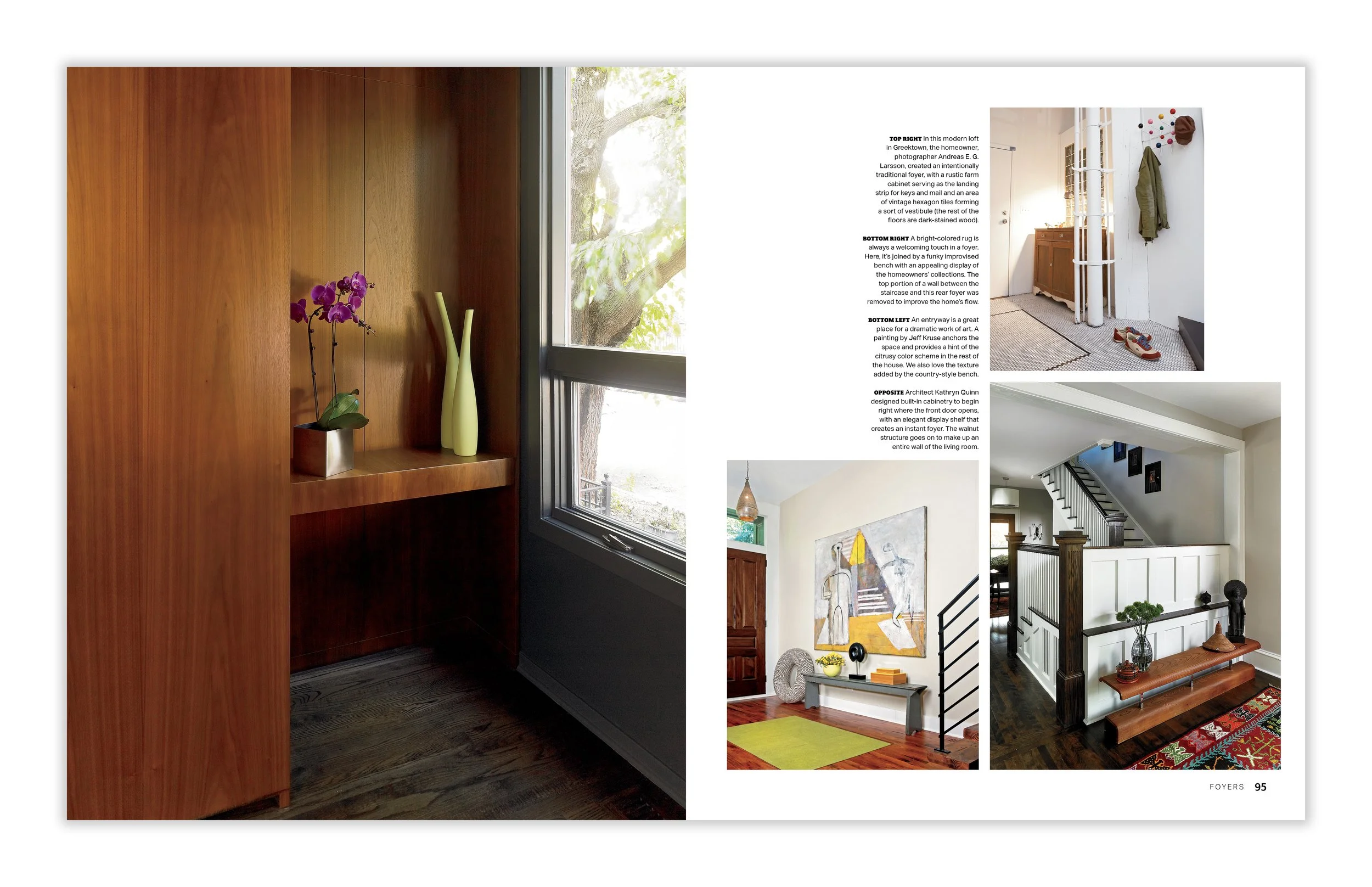 TOP RIGHT In this modern loft in Greektown, the homeowner, photographer Andreas E. G. Larsson, created an intentionally traditional foyer, with a rustic farm cabinet serving as the landing strip for keys and mail and an area of vintage hexagon tiles forming a sort of vestibule (the rest of the floors are dark-stained wood).

BOTTOM RIGHT A bright-colored rug is always a welcoming touch in a foyer. Here, it's joined by a funky improvised bench with an appealing display of the homeowners' collections. The top portion of a wall between the staircase and this rear foyer was removed to improve the home's flow.

BOTTOM LEFT An entryway is a great place for a dramatic work of art. A painting by Jeff Kruse anchors the space and provides a hint of the citrusy color scheme in the rest of the house. We also love the texture added by the country-style bench.

OPPOSITE Architect Kathryn Quinn designed built-in cabinetry to begin right where the front door opens, with an elegant display shelf that creates an instant foyer. The walnut structure goes on to make up an entire wall of the living room.

FOYERS 95